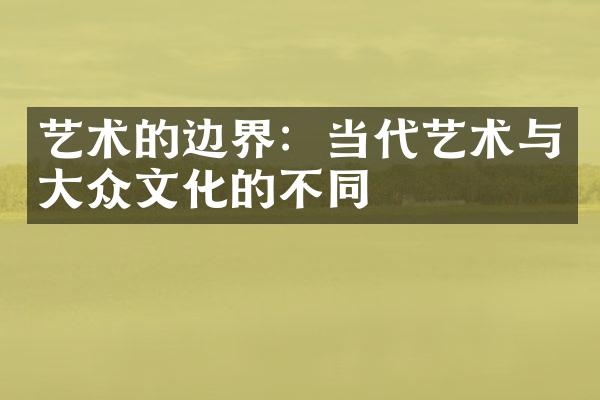 艺术的边界：当代艺术与大众文化的不同